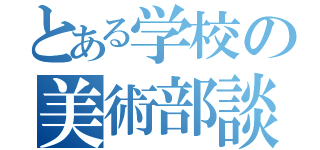 とある学校の
美術部談